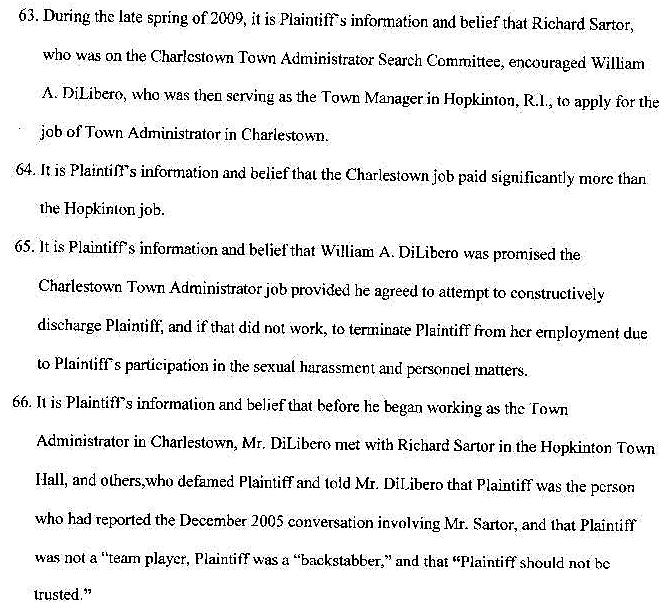 63. During the late spring of 2009, it is Plaintiff's information and belief that Richard Sartor, who was on the Charlestown Town Administrator Search Committee, encouraged William A. DiLibero, who was then serving as the Town Manager in Hopkinton, R.I., to apply for the job of Town Administrator in Charlestown.

64. It is Plaintiff's information and belief that the Charlestown job paid significantly more than the Hopkinton job.

65. It is Plaintiff's information and belief that William A. DiLibero was promised the Charlestown Town Administrator job provided he agreed to attempt to constructively discharge Plaintiff, and if that did not work, to terminate Plaintiff from her employment due to Plaintiff's participation in the sexual harassment and personnel matters.

66. It is Plaintiff's information and belief that before he began working as the Town Administrator in Charlestown, Mr. DiLibero met with Richard Sartor in the Hopkinton Town Hall, and others,who defamed Plaintiff and told Mr. DiLibero that Plaintiff was the person who had reported the December 2005 conversation involving Mr. Sartor, and that Plaintiff was not a "team player, Plaintiff was a "backstabber," and that "Plaintiff should not be trusted."